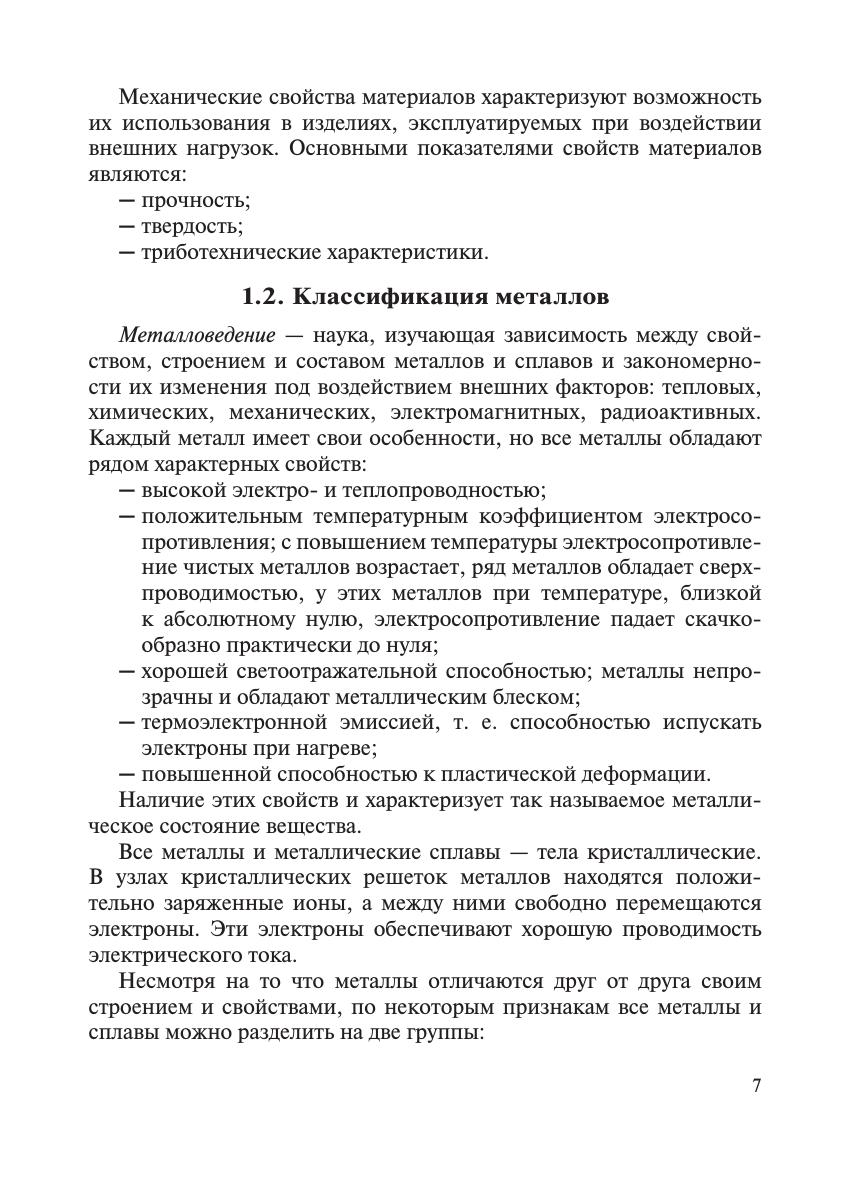 Механические свойства материалов характеризуют возможность их использования в изделиях, эксплуатируемых при воздействии внешних нагрузок. Основными показателями свойств материалов являются:
— прочность;
— твердость;
— триботехнические характеристики.

1.2. Классификация металлов

Металловедение — наука, изучающая зависимость между свойством, строением и составом металлов и сплавов и закономерности их изменения под воздействием внешних факторов: тепловых, химических, механических, электромагнитных, радиоактивных. Каждый металл имеет свои особенности, но все металлы обладают рядом характерных свойств:
— высокой электро- и теплопроводностью;
— положительным температурным коэффициентом электросопротивления; с повышением температуры электросопротивление чистых металлов возрастает, ряд металлов обладает сверхпроводимостью, у этих металлов при температуре, близкой к абсолютному нулю, электросопротивление падает скачкообразно практически до нуля;
— хорошей светоотражательной способностью; металлы непрозрачны и обладают металлическим блеском;
— термоэлектронной эмиссией, т. е. способностью испускать электроны при нагреве;
— повышенной способностью к пластической деформации.
Наличие этих свойств и характеризует так называемое металлическое состояние вещества.

Все металлы и металлические сплавы — тела кристаллические. В узлах кристаллических решеток металлов находятся положительно заряженные ионы, а между ними свободно перемещаются электроны. Эти электроны обеспечивают хорошую проводимость электрического тока.

Несмотря на то что металлы отличаются друг от друга своим строением и свойствами, по некоторым признакам все металлы и сплавы можно разделить на две группы:

7